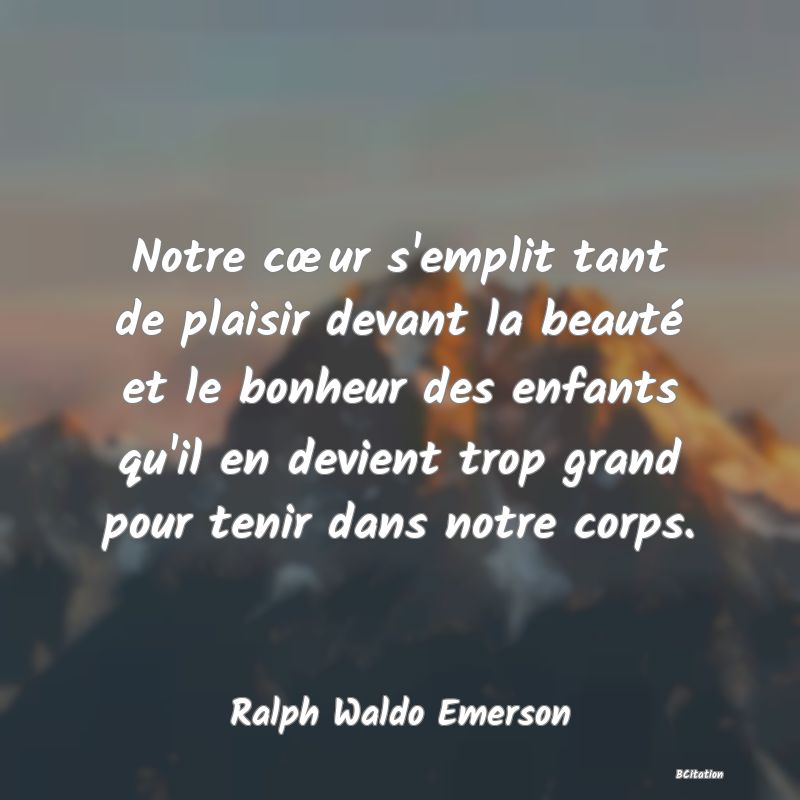 Notre cœur s'emplit tant de plaisir devant la beauté et le bonheur des enfants qu'il en devient trop grand pour tenir dans notre corps.

Ralph Waldo Emerson

BCitation